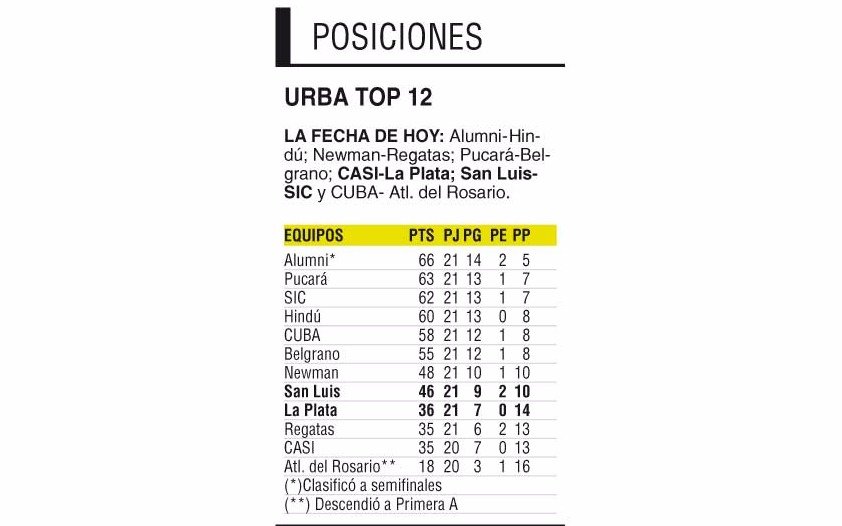 POSICIONES

URBA TOP 12

LA FECHA DE HOY: Alumni-Hindú; Newman-Regatas; Pucará-Belgrano; CASI-La Plata; San Luis-SIC y CUBA- Atl. del Rosario.

| EQUIPOS | PTS | PJ | PG | PE | PP |
|---|---|---|---|---|---|
| Alumni* | 66 | 21 | 14 | 2 | 5 |
| Pucará | 63 | 21 | 13 | 1 | 7 |
| SIC | 62 | 21 | 13 | 1 | 7 |
| Hindú | 60 | 21 | 13 | 0 | 8 |
| CUBA | 58 | 21 | 12 | 1 | 8 |
| Belgrano | 55 | 21 | 12 | 1 | 8 |
| Newman | 48 | 21 | 10 | 1 | 10 |
| San Luis | 46 | 21 | 9 | 2 | 10 |
| La Plata | 36 | 21 | 7 | 0 | 14 |
| Regatas | 35 | 21 | 6 | 2 | 13 |
| CASI | 35 | 20 | 7 | 0 | 13 |
| Atl. del Rosario** | 18 | 20 | 3 | 1 | 16 |

(*)Clasificó a semifinales
(**) Descendió a Primera A